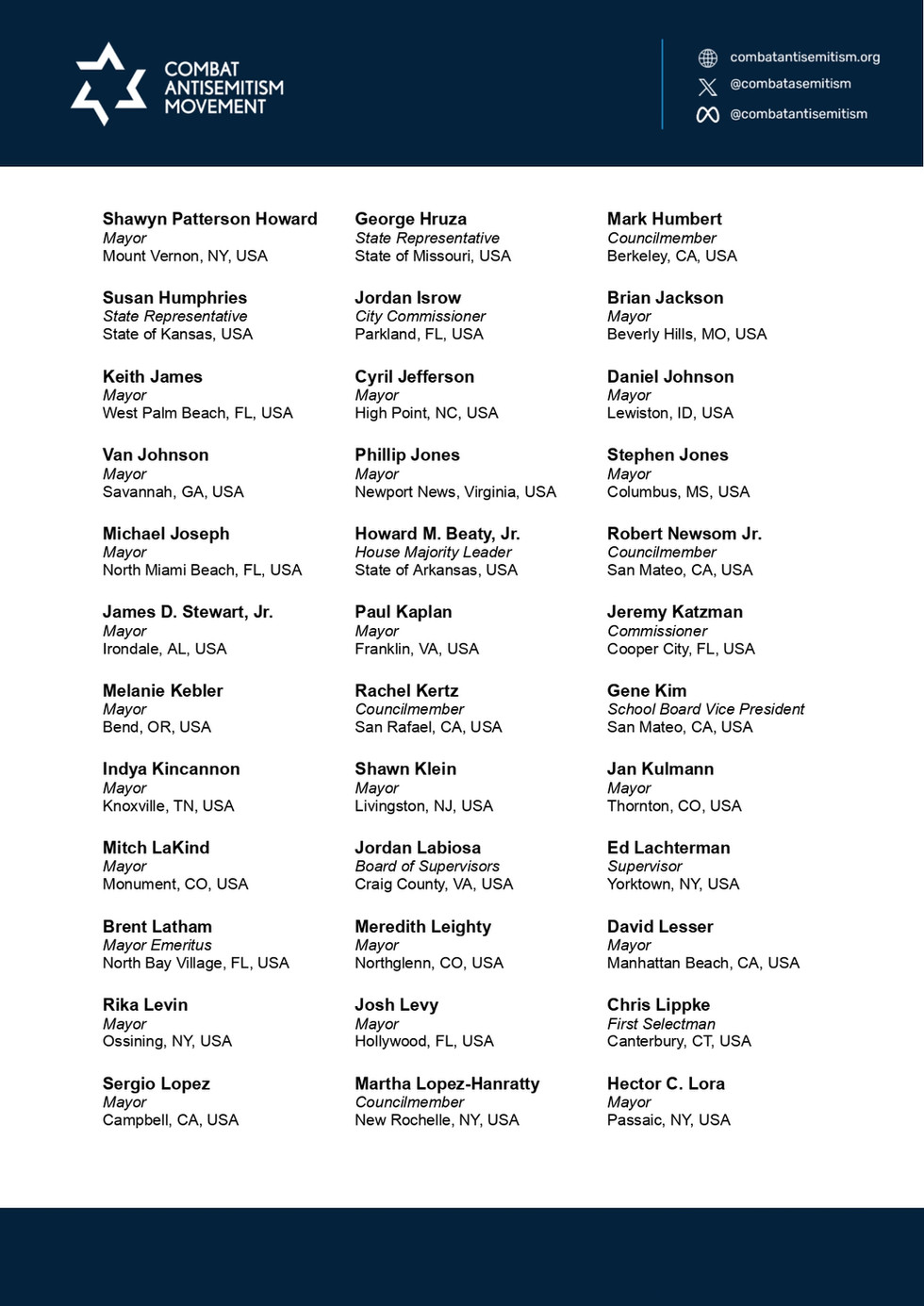 COMBAT ANTISEMITISM MOVEMENT

combatantisemitism.org
@combatasemitism
@combatantisemitism

Shawyn Patterson Howard
Mayor
Mount Vernon, NY, USA

Susan Humphries
State Representative
State of Kansas, USA

Keith James
Mayor
West Palm Beach, FL, USA

Van Johnson
Mayor
Savannah, GA, USA

Michael Joseph
Mayor
North Miami Beach, FL, USA

James D. Stewart, Jr.
Mayor
Irondale, AL, USA

Melanie Kebler
Mayor
Bend, OR, USA

Indya Kincannon
Mayor
Knoxville, TN, USA

Mitch LaKind
Mayor
Monument, CO, USA

Brent Latham
Mayor Emeritus
North Bay Village, FL, USA

Rika Levin
Mayor
Ossining, NY, USA

Sergio Lopez
Mayor
Campbell, CA, USA

George Hruza
State Representative
State of Missouri, USA

Jordan Isrow
City Commissioner
Parkland, FL, USA

Cyril Jefferson
Mayor
High Point, NC, USA

Phillip Jones
Mayor
Newport News, Virginia, USA

Howard M. Beaty, Jr.
House Majority Leader
State of Arkansas, USA

Paul Kaplan
Mayor
Franklin, VA, USA

Rachel Kertz
Councilmember
San Rafael, CA, USA

Shawn Klein
Mayor
Livingston, NJ, USA

Jordan Labiosa
Board of Supervisors
Craig County, VA, USA

Meredith Leighty
Mayor
Northglenn, CO, USA

Josh Levy
Mayor
Hollywood, FL, USA

Martha Lopez-Hanratty
Councilmember
New Rochelle, NY, USA

Mark Humbert
Councilmember
Berkeley, CA, USA

Brian Jackson
Mayor
Beverly Hills, MO, USA

Daniel Johnson
Mayor
Lewiston, ID, USA

Stephen Jones
Mayor
Columbus, MS, USA

Robert Newsom Jr.
Councilmember
San Mateo, CA, USA

Jeremy Katzman
Commissioner
Cooper City, FL, USA

Gene Kim
School Board Vice President
San Mateo, CA, USA

Jan Kulmann
Mayor
Thornton, CO, USA

Ed Lachterman
Supervisor
Yorktown, NY, USA

David Lesser
Mayor
Manhattan Beach, CA, USA

Chris Lippke
First Selectman
Canterbury, CT, USA

Hector C. Lora
Mayor
Passaic, NY, USA